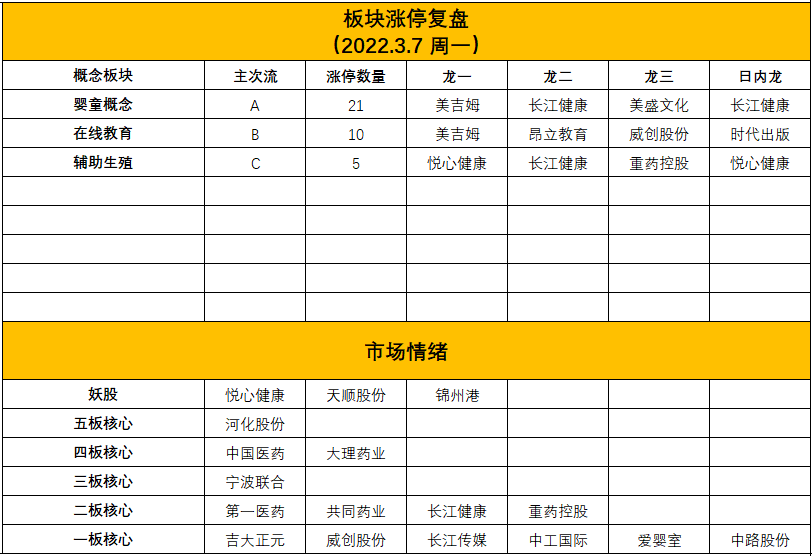 板块涨停复盘
（2022.3.7 周一）

| 概念板块 | 主次流 | 涨停数量 | 龙一 | 龙二 | 龙三 | 日内龙 |
|---|---|---|---|---|---|---|
| 婴童概念 | A | 21 | 美吉姆 | 长江健康 | 美盛文化 | 长江健康 |
| 在线教育 | B | 10 | 美吉姆 | 昂立教育 | 威创股份 | 时代出版 |
| 辅助生殖 | C | 5 | 悦心健康 | 长江健康 | 重药控股 | 悦心健康 |
| | | | | | | |
| | | | | | | |
| | | | | | | |
| | | | | | | |
| | | | | | | |

市场情绪

| | | | | | | |
|---|---|---|---|---|---|---|
| 妖股 | 悦心健康 | 天顺股份 | 锦州港 | | | |
| 五板核心 | 河化股份 | | | | | |
| 四板核心 | 中国医药 | 大理药业 | | | | |
| 三板核心 | 宁波联合 | | | | | |
| 二板核心 | 第一医药 | 共同药业 | 长江健康 | 重药控股 | | |
| 一板核心 | 吉大正元 | 威创股份 | 长江传媒 | 中工国际 | 爱婴室 | 中路股份 |